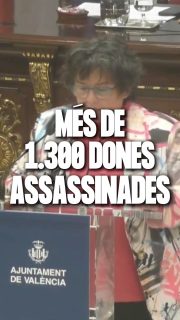 MÉS DE 1.300 DONES ASSASSINADES

AJUNTAMENT DE VALÈNCIA